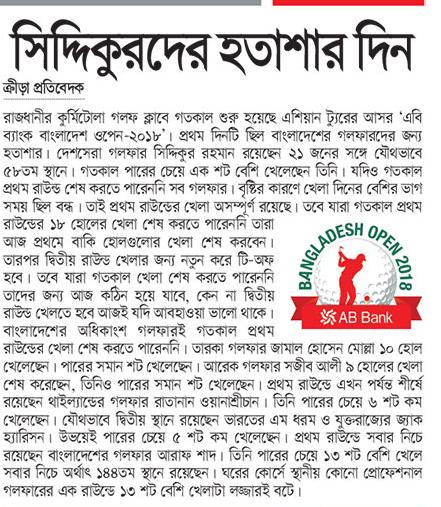 সিদ্দিকুরদের হতাশার দিন

ক্রীড়া প্রতিবেদক

রাজধানীর কুর্মিটোলা গলফ ক্লাবে গতকাল শুরু হয়েছে এশিয়ান ট্যুরের আসর 'এবি ব্যাংক বাংলাদেশ ওপেন-২০১৮'। প্রথম দিনটি ছিল বাংলাদেশের গলফারদের জন্য হতাশার। দেশসেরা গলফার সিদ্দিকুর রহমান রয়েছেন ২১ জনের সঙ্গে যৌথভাবে ৫৮তম স্থানে। গতকাল পারের চেয়ে এক শট বেশি খেলেছেন তিনি। যদিও গতকাল প্রথম রাউন্ড শেষ করতে পারেননি সব গলফার। বৃষ্টির কারণে খেলা দিনের বেশির ভাগ সময় ছিল বন্ধ। তাই প্রথম রাউন্ডের খেলা অসম্পূর্ণ রয়েছে। তবে যারা গতকাল প্রথম রাউন্ডের ১৮ হোলের খেলা শেষ করতে পারেননি তারা আজ প্রথমে বাকি হোলগুলোর খেলা শেষ করবেন। তারপর দ্বিতীয় রাউন্ড খেলার জন্য নতুন করে টি-অফ হবে। তবে যারা গতকাল খেলা শেষ করতে পারেননি তাদের জন্য আজ কঠিন হয়ে যাবে, কেন না দ্বিতীয় রাউন্ড খেলতে হবে আজই যদি আবহাওয়া ভালো থাকে। বাংলাদেশের অধিকাংশ গলফারই গতকাল প্রথম রাউন্ডের খেলা শেষ করতে পারেননি। তারকা গলফার জামাল হোসেন মোল্লা ১০ হোল খেলেছেন। পারের সমান শট খেলেছেন। আরেক গলফার সজীব আলী ৯ হোলের খেলা শেষ করেছেন, তিনিও পারের সমান শট খেলেছেন। প্রথম রাউন্ডে এখন পর্যন্ত শীর্ষে রয়েছেন থাইল্যান্ডের গলফার রাতানান ওয়ানাশ্রীচান। তিনি পারের চেয়ে ৬ শট কম খেলেছেন। যৌথভাবে দ্বিতীয় স্থানে রয়েছেন ভারতের এম ধরম ও যুক্তরাজ্যের জ্যাক হ্যারিসন। উভয়েই পারের চেয়ে ৫ শট কম খেলেছেন। প্রথম রাউন্ডে সবার নিচে রয়েছেন বাংলাদেশের গলফার আরাফ শাদ। তিনি পারের চেয়ে ১৩ শট বেশি খেলে সবার নিচে অর্থাৎ ১৪৪তম স্থানে রয়েছেন। ঘরের কোর্সে স্থানীয় কোনো প্রোফেশনাল গলফারের এক রাউন্ডে ১৩ শট বেশি খেলাটা লজ্জারই বটে।

BANGLADESH OPEN 2018
AB Bank